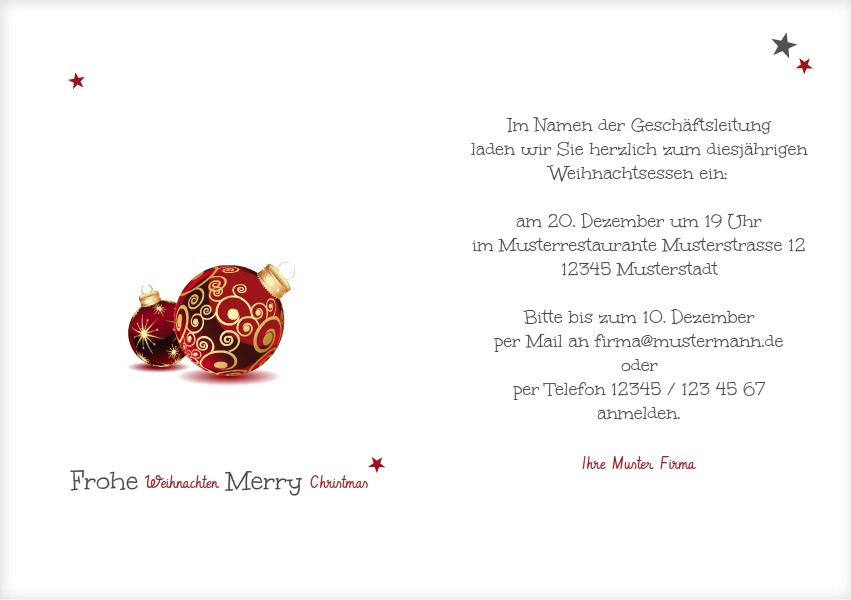 Frohe Weihnachten Merry Christmas

Im Namen der Geschäftsleitung
laden wir Sie herzlich zum diesjährigen
Weihnachtsessen ein:

am 20. Dezember um 19 Uhr
im Musterrestaurante Musterstrasse 12
12345 Musterstadt

Bitte bis zum 10. Dezember
per Mail an firma@mustermann.de
oder
per Telefon 12345 / 123 45 67
anmelden.

Ihre Muster Firma